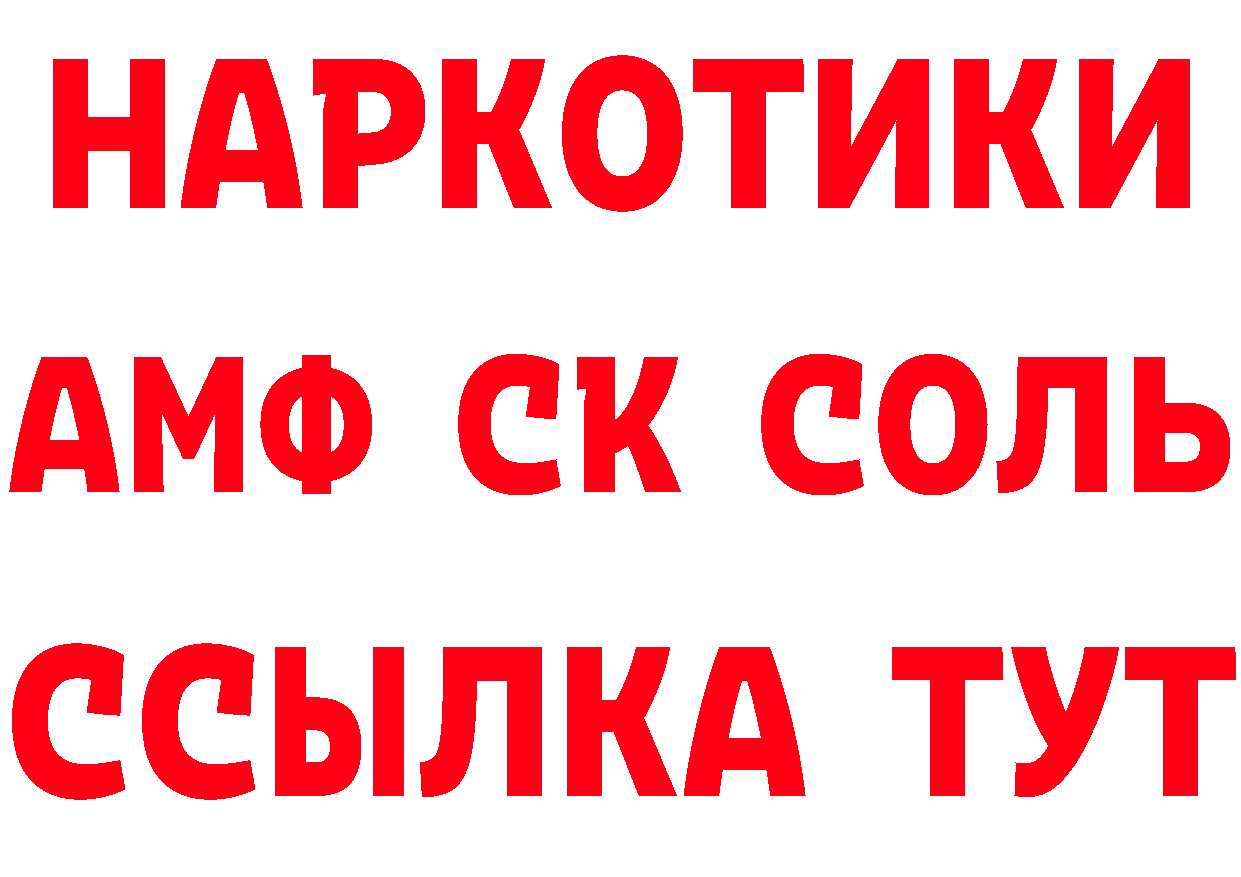 НАРКОТИКИ

АМФ СК СОЛЬ

ССЫЛКА ТУТ